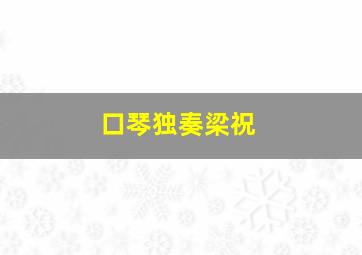 口琴独奏梁祝